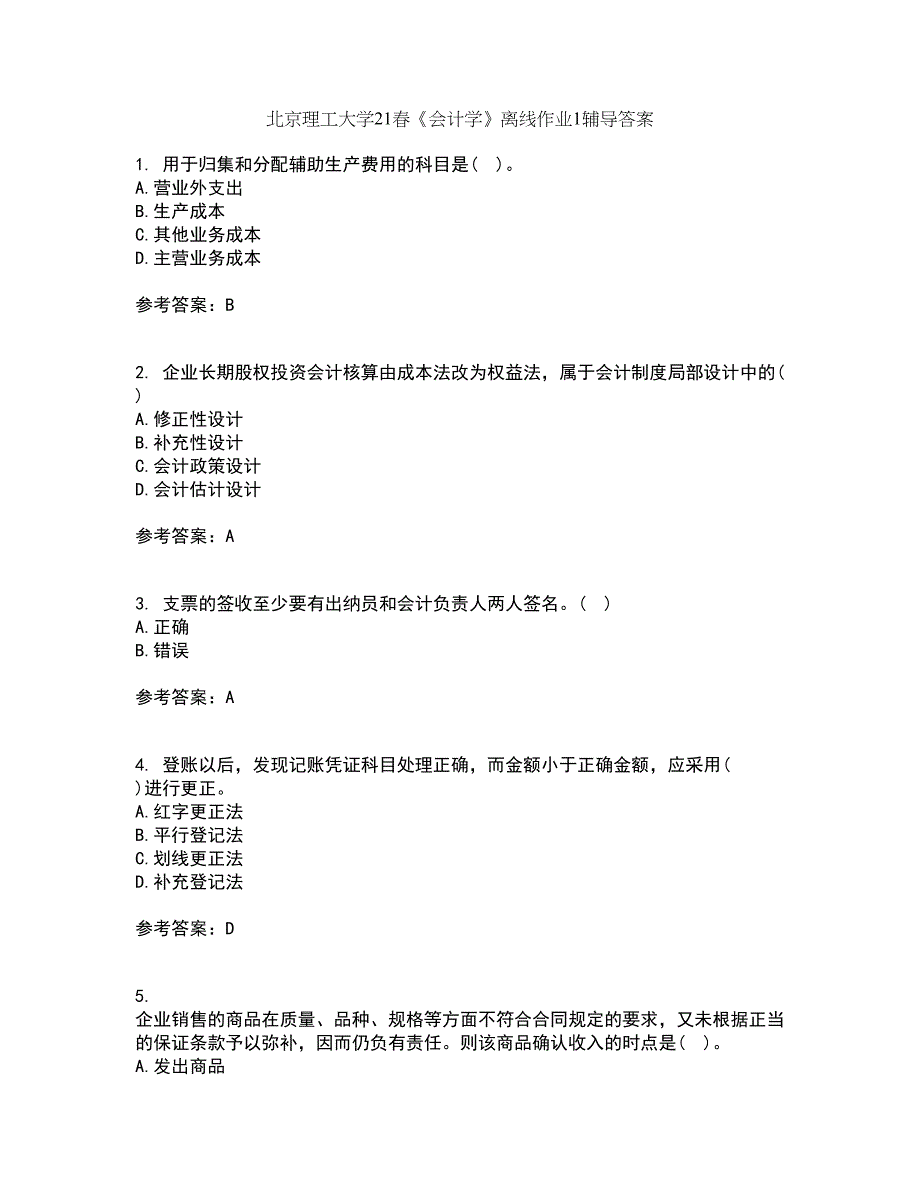 北京理工大学21春《会计学》离线作业1辅导答案

1. 用于归集和分配辅助生产费用的科目是（ ）。
A.营业外支出
B.生产成本
C.其他业务成本
D.主营业务成本

参考答案：B

2. 企业长期股权投资会计核算由成本法改为权益法，属于会计制度局部设计中的（ ）
A.修正性设计
B.补充性设计
C.会计政策设计
D.会计估计设计

参考答案：A

3. 支票的签收至少要有出纳员和会计负责人两人签名。（ ）
A.正确
B.错误

参考答案：A

4. 登账以后，发现记账凭证科目处理正确，而金额小于正确金额，应采用（ ）进行更正。
A.红字更正法
B.平行登记法
C.划线更正法
D.补充登记法

参考答案：D

5.
企业销售的商品在质量、品种、规格等方面不符合合同规定的要求，又未根据正当的保证条款予以弥补，因而仍负有责任。则该商品确认收入的时点是（ ）。
A.发出商品